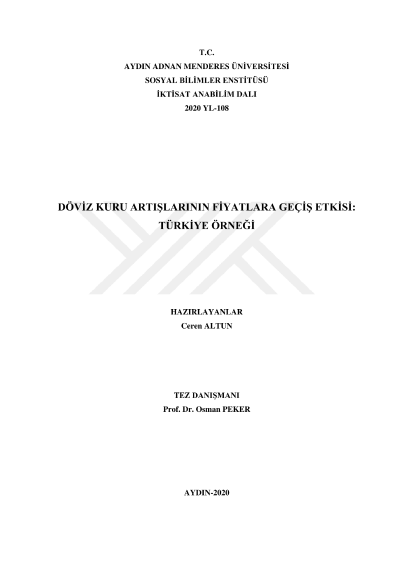 T.C.
AYDIN ADNAN MENDERES ÜNİVERSİTESİ
SOSYAL BİLİMLER ENSTİTÜSÜ
İKTİSAT ANABİLİM DALI
2020 YL-108

DÖVİZ KURU ARTIŞLARININ FİYATLARA GEÇİŞ ETKİSİ:
TÜRKİYE ÖRNEĞİ

HAZIRLAYANLAR
Ceren ALTUN

TEZ DANIŞMANI
Prof. Dr. Osman PEKER

AYDIN-2020